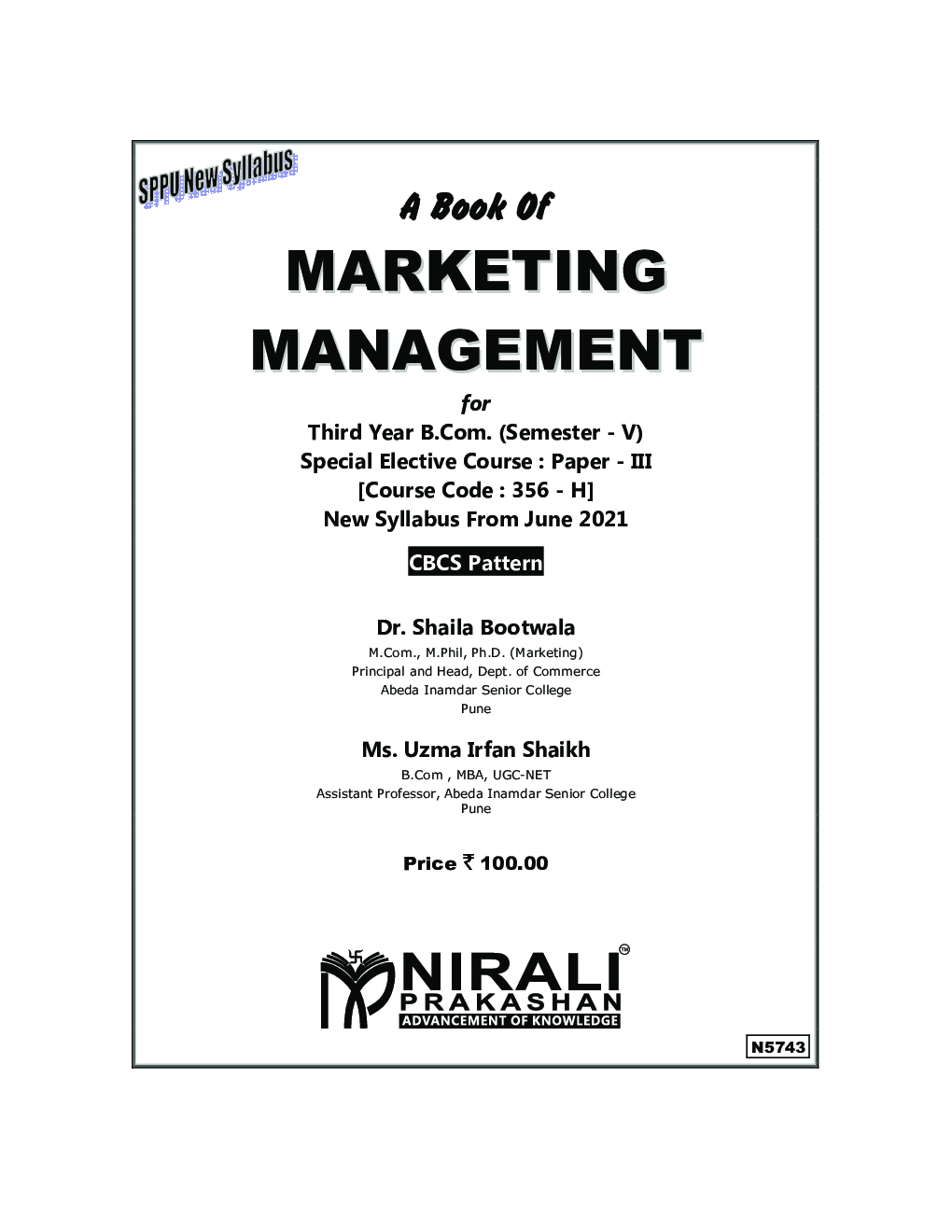 SPPU New Syllabus

A Book Of

MARKETING MANAGEMENT

for

Third Year B.Com. (Semester - V)
Special Elective Course : Paper - III
[Course Code : 356 - H]
New Syllabus From June 2021

CBCS Pattern

Dr. Shaila Bootwala
M.Com., M.Phil, Ph.D. (Marketing)
Principal and Head, Dept. of Commerce
Abeda Inamdar Senior College
Pune

Ms. Uzma Irfan Shaikh
B.Com , MBA, UGC-NET
Assistant Professor, Abeda Inamdar Senior College
Pune

Price ₹ 100.00

NIRALI™
PRAKASHAN
ADVANCEMENT OF KNOWLEDGE

N5743